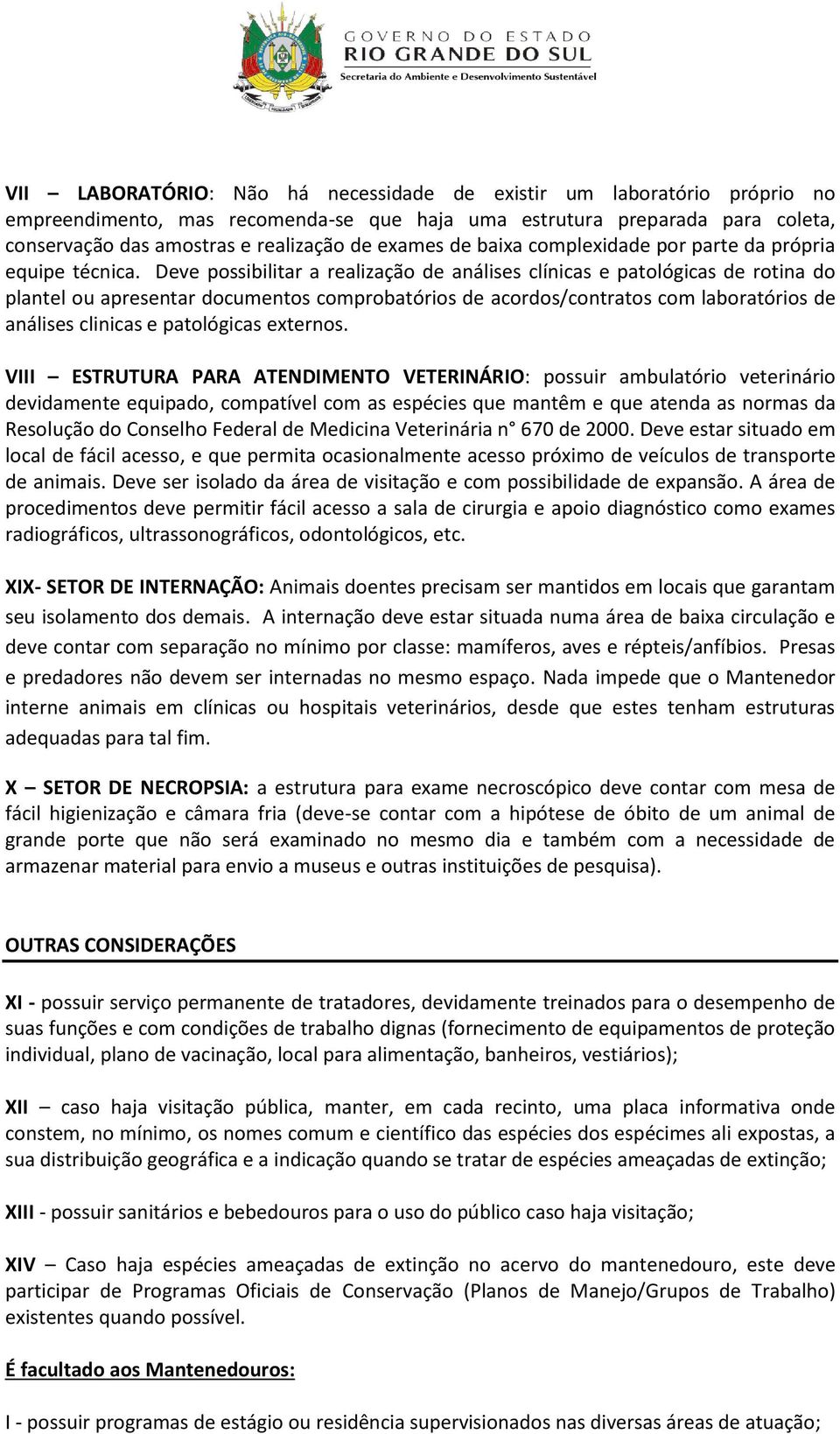 GOVERNO DO ESTADO
RIO GRANDE DO SUL
Secretaria do Ambiente e Desenvolvimento Sustentável

VII – LABORATÓRIO: Não há necessidade de existir um laboratório próprio no empreendimento, mas recomenda-se que haja uma estrutura preparada para coleta, conservação das amostras e realização de exames de baixa complexidade por parte da própria equipe técnica. Deve possibilitar a realização de análises clínicas e patológicas de rotina do plantel ou apresentar documentos comprobatórios de acordos/contratos com laboratórios de análises clinicas e patológicas externos.

VIII – ESTRUTURA PARA ATENDIMENTO VETERINÁRIO: possuir ambulatório veterinário devidamente equipado, compatível com as espécies que mantêm e que atenda as normas da Resolução do Conselho Federal de Medicina Veterinária n° 670 de 2000. Deve estar situado em local de fácil acesso, e que permita ocasionalmente acesso próximo de veículos de transporte de animais. Deve ser isolado da área de visitação e com possibilidade de expansão. A área de procedimentos deve permitir fácil acesso a sala de cirurgia e apoio diagnóstico como exames radiográficos, ultrassonográficos, odontológicos, etc.

XIX- SETOR DE INTERNAÇÃO: Animais doentes precisam ser mantidos em locais que garantam seu isolamento dos demais. A internação deve estar situada numa área de baixa circulação e deve contar com separação no mínimo por classe: mamíferos, aves e répteis/anfíbios. Presas e predadores não devem ser internadas no mesmo espaço. Nada impede que o Mantenedor interne animais em clínicas ou hospitais veterinários, desde que estes tenham estruturas adequadas para tal fim.

X – SETOR DE NECROPSIA: a estrutura para exame necroscópico deve contar com mesa de fácil higienização e câmara fria (deve-se contar com a hipótese de óbito de um animal de grande porte que não será examinado no mesmo dia e também com a necessidade de armazenar material para envio a museus e outras instituições de pesquisa).

OUTRAS CONSIDERAÇÕES

XI - possuir serviço permanente de tratadores, devidamente treinados para o desempenho de suas funções e com condições de trabalho dignas (fornecimento de equipamentos de proteção individual, plano de vacinação, local para alimentação, banheiros, vestiários);

XII – caso haja visitação pública, manter, em cada recinto, uma placa informativa onde constem, no mínimo, os nomes comum e científico das espécies dos espécimes ali expostas, a sua distribuição geográfica e a indicação quando se tratar de espécies ameaçadas de extinção;

XIII - possuir sanitários e bebedouros para o uso do público caso haja visitação;

XIV – Caso haja espécies ameaçadas de extinção no acervo do mantenedouro, este deve participar de Programas Oficiais de Conservação (Planos de Manejo/Grupos de Trabalho) existentes quando possível.

É facultado aos Mantenedouros:

I - possuir programas de estágio ou residência supervisionados nas diversas áreas de atuação;